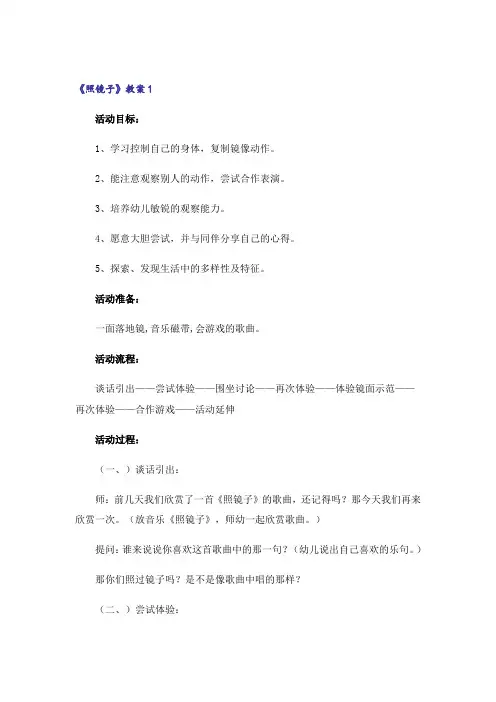 《照镜子》教案 1

活动目标：

1、学习控制自己的身体，复制镜像动作。

2、能注意观察别人的动作，尝试合作表演。

3、培养幼儿敏锐的观察能力。

4、愿意大胆尝试，并与同伴分享自己的心得。

5、探索、发现生活中的多样性及特征。

活动准备：

一面落地镜，音乐磁带，会游戏的歌曲。

活动流程：

谈话引出——尝试体验——围坐讨论——再次体验——体验镜面示范——再次体验——合作游戏——活动延伸

活动过程：

（一、）谈话引出：

师：前几天我们欣赏了一首《照镜子》的歌曲，还记得吗？那今天我们再来欣赏一次。（放音乐《照镜子》，师幼一起欣赏歌曲。）

提问：谁来说说你喜欢这首歌曲中的那一句？（幼儿说出自己喜欢的乐句。）

那你们照过镜子吗？是不是像歌曲中唱的那样？

（二、）尝试体验：